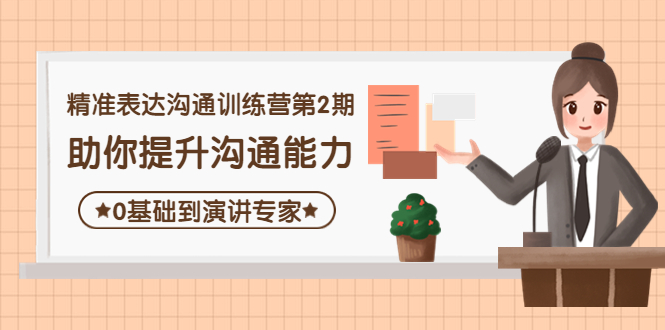 精准表达沟通训练营第2期

助你提升沟通能力

★0基础到演讲专家★